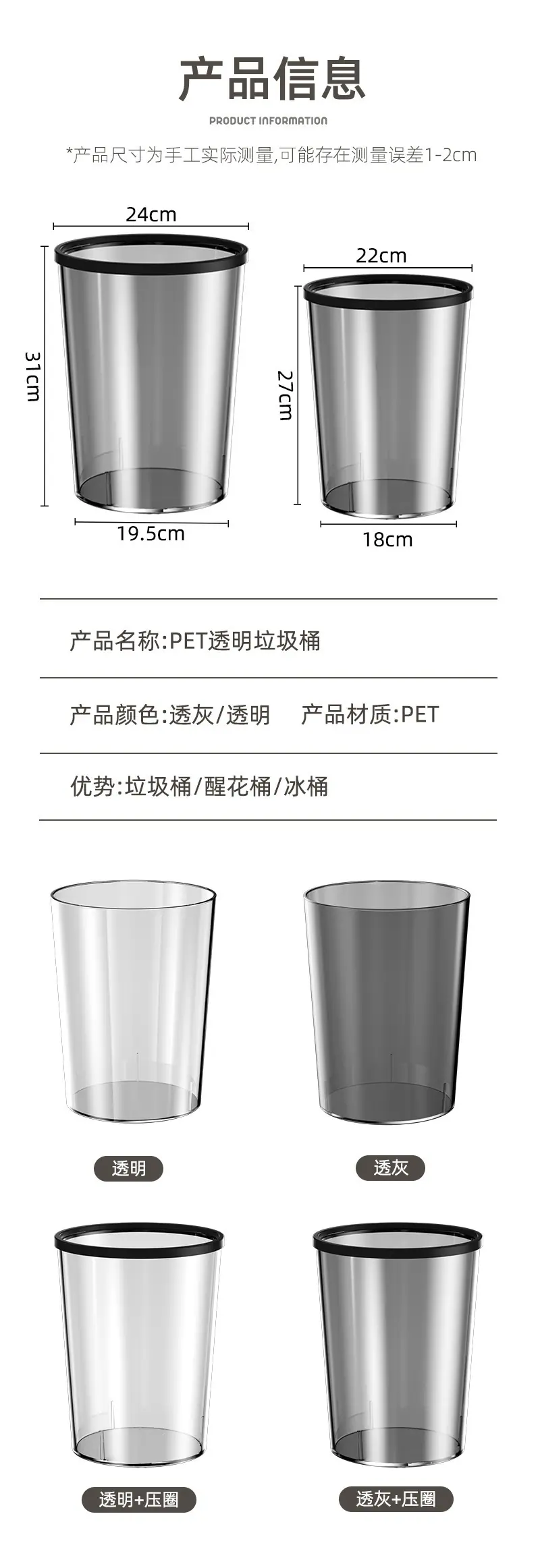 产品信息

PRODUCT INFORMATION

*产品尺寸为手工实际测量,可能存在测量误差1-2cm

24cm

31cm

19.5cm

22cm

27cm

18cm

产品名称:PET透明垃圾桶

产品颜色:透灰/透明 产品材质:PET

优势:垃圾桶/醒花桶/冰桶

透明

透灰

透明+压圈

透灰+压圈